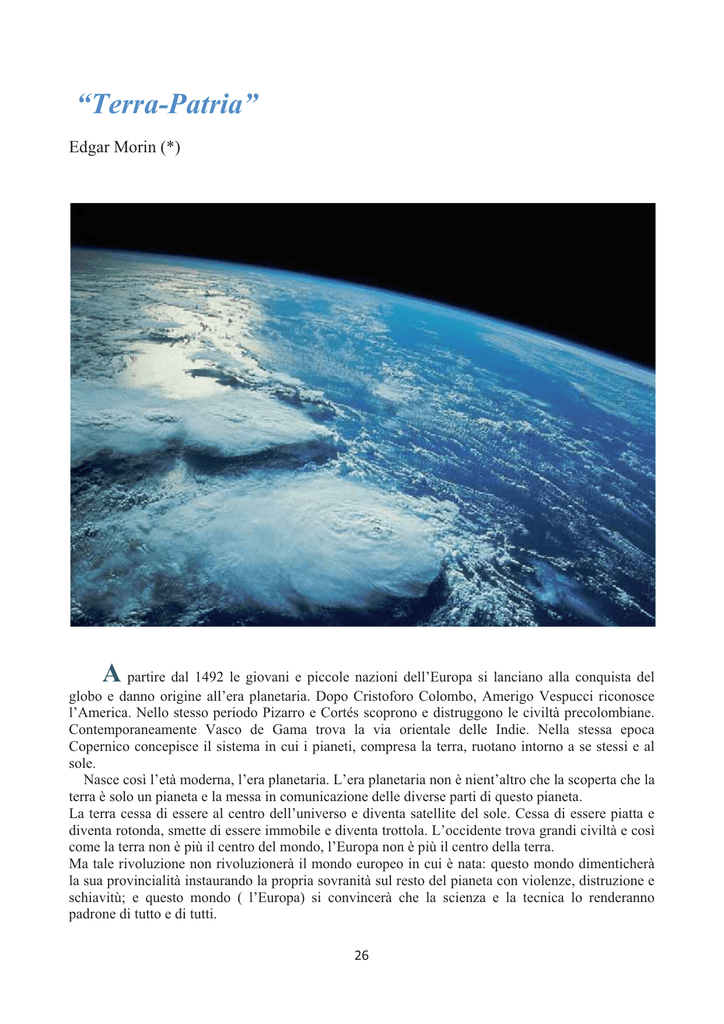 “Terra-Patria”

Edgar Morin (*)

A partire dal 1492 le giovani e piccole nazioni dell’Europa si lanciano alla conquista del globo e danno origine all’era planetaria. Dopo Cristoforo Colombo, Amerigo Vespucci riconosce l’America. Nello stesso periodo Pizarro e Cortés scoprono e distruggono le civiltà precolombiane. Contemporaneamente Vasco de Gama trova la via orientale delle Indie. Nella stessa epoca Copernico concepisce il sistema in cui i pianeti, compresa la terra, ruotano intorno a se stessi e al sole.

Nasce così l’età moderna, l’era planetaria. L’era planetaria non è nient’altro che la scoperta che la terra è solo un pianeta e la messa in comunicazione delle diverse parti di questo pianeta.
La terra cessa di essere al centro dell’universo e diventa satellite del sole. Cessa di essere piatta e diventa rotonda, smette di essere immobile e diventa trottola. L’occidente trova grandi civiltà e così come la terra non è più il centro del mondo, l’Europa non è più il centro della terra.
Ma tale rivoluzione non rivoluzionerà il mondo europeo in cui è nata: questo mondo dimenticherà la sua provincialità instaurando la propria sovranità sul resto del pianeta con violenze, distruzione e schiavitù; e questo mondo ( l’Europa) si convincerà che la scienza e la tecnica lo renderanno padrone di tutto e di tutti.

26